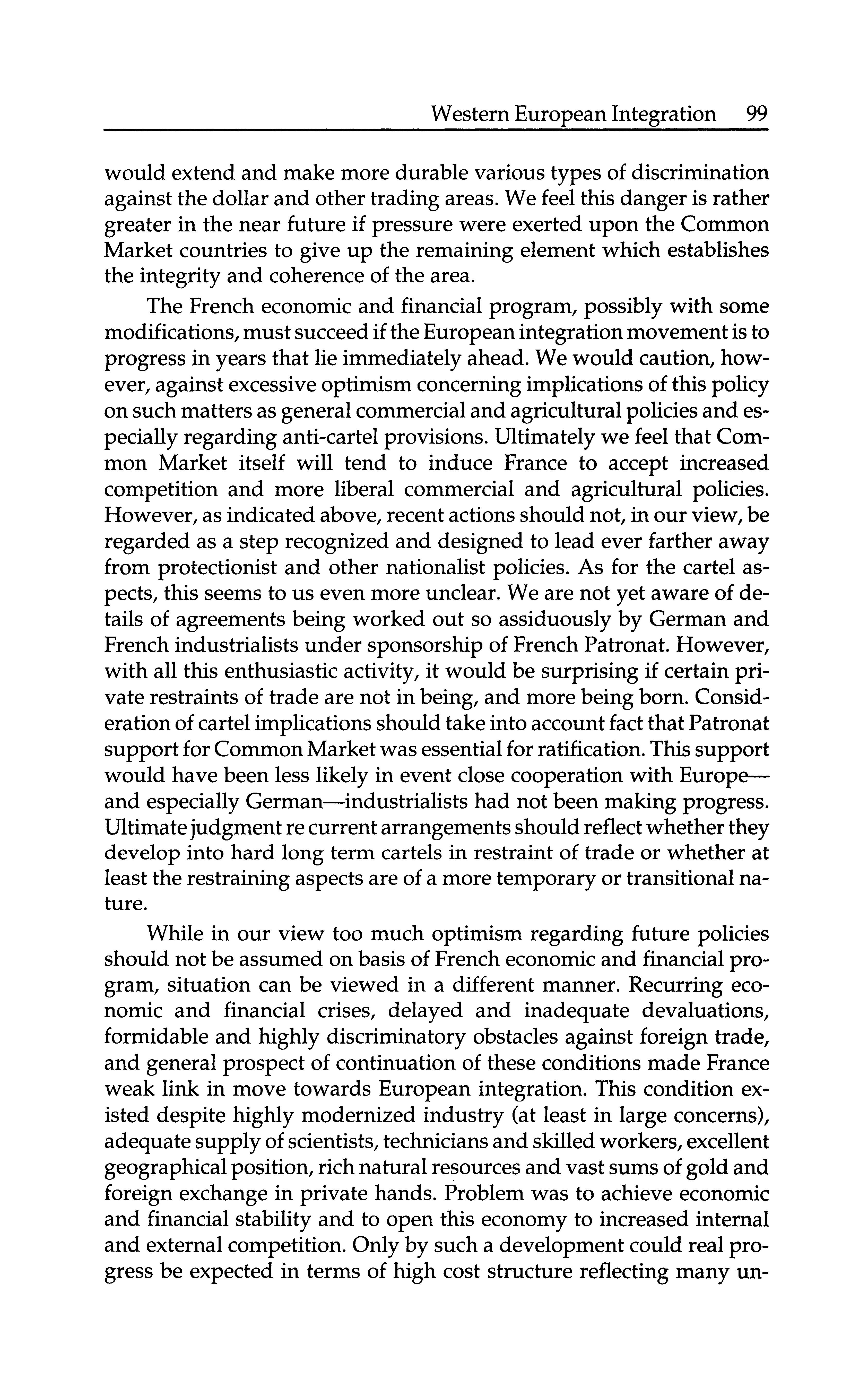 Western European Integration 99

would extend and make more durable various types of discrimination against the dollar and other trading areas. We feel this danger is rather greater in the near future if pressure were exerted upon the Common Market countries to give up the remaining element which establishes the integrity and coherence of the area.

The French economic and financial program, possibly with some modifications, must succeed if the European integration movement is to progress in years that lie immediately ahead. We would caution, however, against excessive optimism concerning implications of this policy on such matters as general commercial and agricultural policies and especially regarding anti-cartel provisions. Ultimately we feel that Common Market itself will tend to induce France to accept increased competition and more liberal commercial and agricultural policies. However, as indicated above, recent actions should not, in our view, be regarded as a step recognized and designed to lead ever farther away from protectionist and other nationalist policies. As for the cartel aspects, this seems to us even more unclear. We are not yet aware of details of agreements being worked out so assiduously by German and French industrialists under sponsorship of French Patronat. However, with all this enthusiastic activity, it would be surprising if certain private restraints of trade are not in being, and more being born. Consideration of cartel implications should take into account fact that Patronat support for Common Market was essential for ratification. This support would have been less likely in event close cooperation with Europe—and especially German—industrialists had not been making progress. Ultimate judgment re current arrangements should reflect whether they develop into hard long term cartels in restraint of trade or whether at least the restraining aspects are of a more temporary or transitional nature.

While in our view too much optimism regarding future policies should not be assumed on basis of French economic and financial program, situation can be viewed in a different manner. Recurring economic and financial crises, delayed and inadequate devaluations, formidable and highly discriminatory obstacles against foreign trade, and general prospect of continuation of these conditions made France weak link in move towards European integration. This condition existed despite highly modernized industry (at least in large concerns), adequate supply of scientists, technicians and skilled workers, excellent geographical position, rich natural resources and vast sums of gold and foreign exchange in private hands. Problem was to achieve economic and financial stability and to open this economy to increased internal and external competition. Only by such a development could real progress be expected in terms of high cost structure reflecting many un-